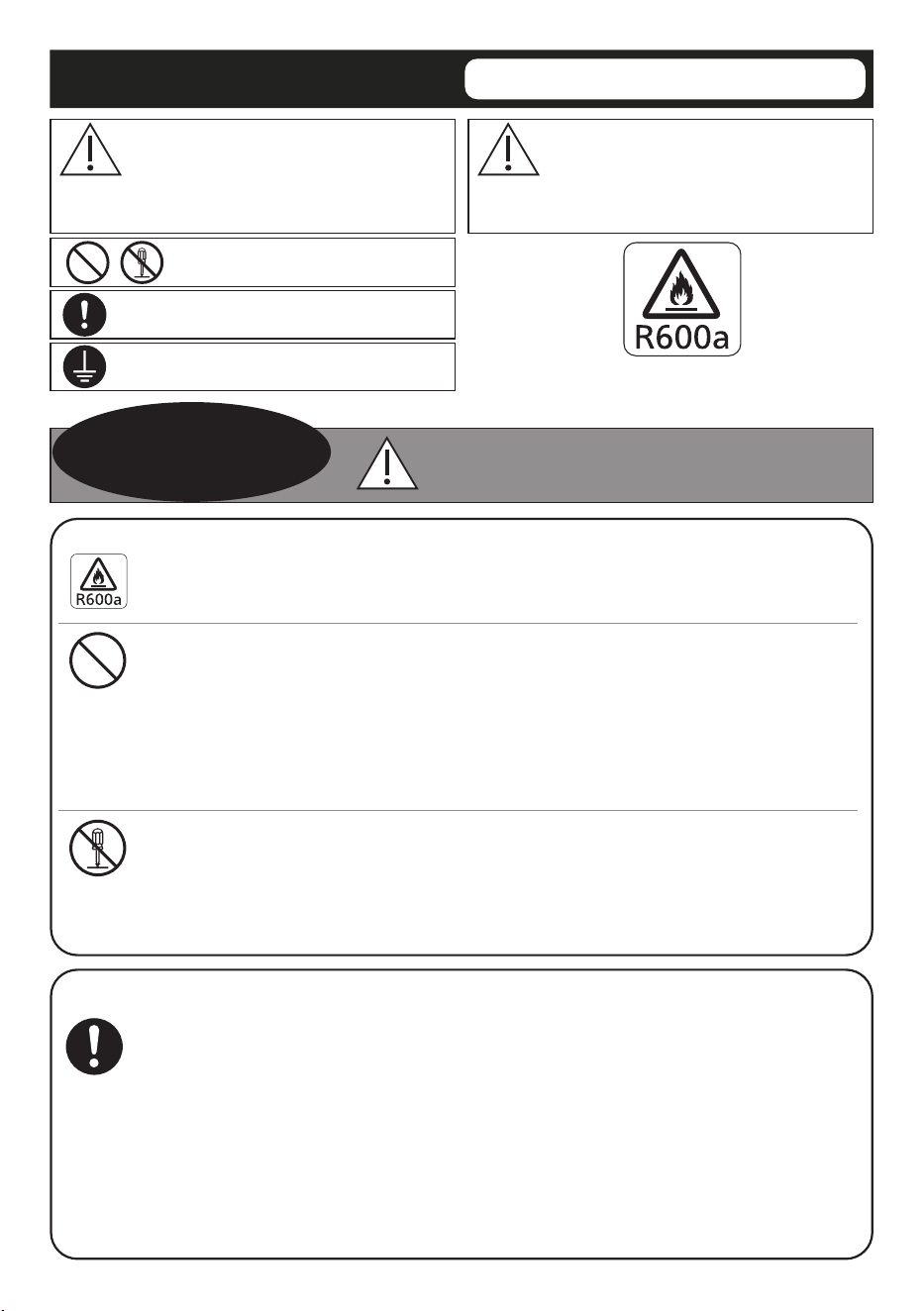 R600a

R600a